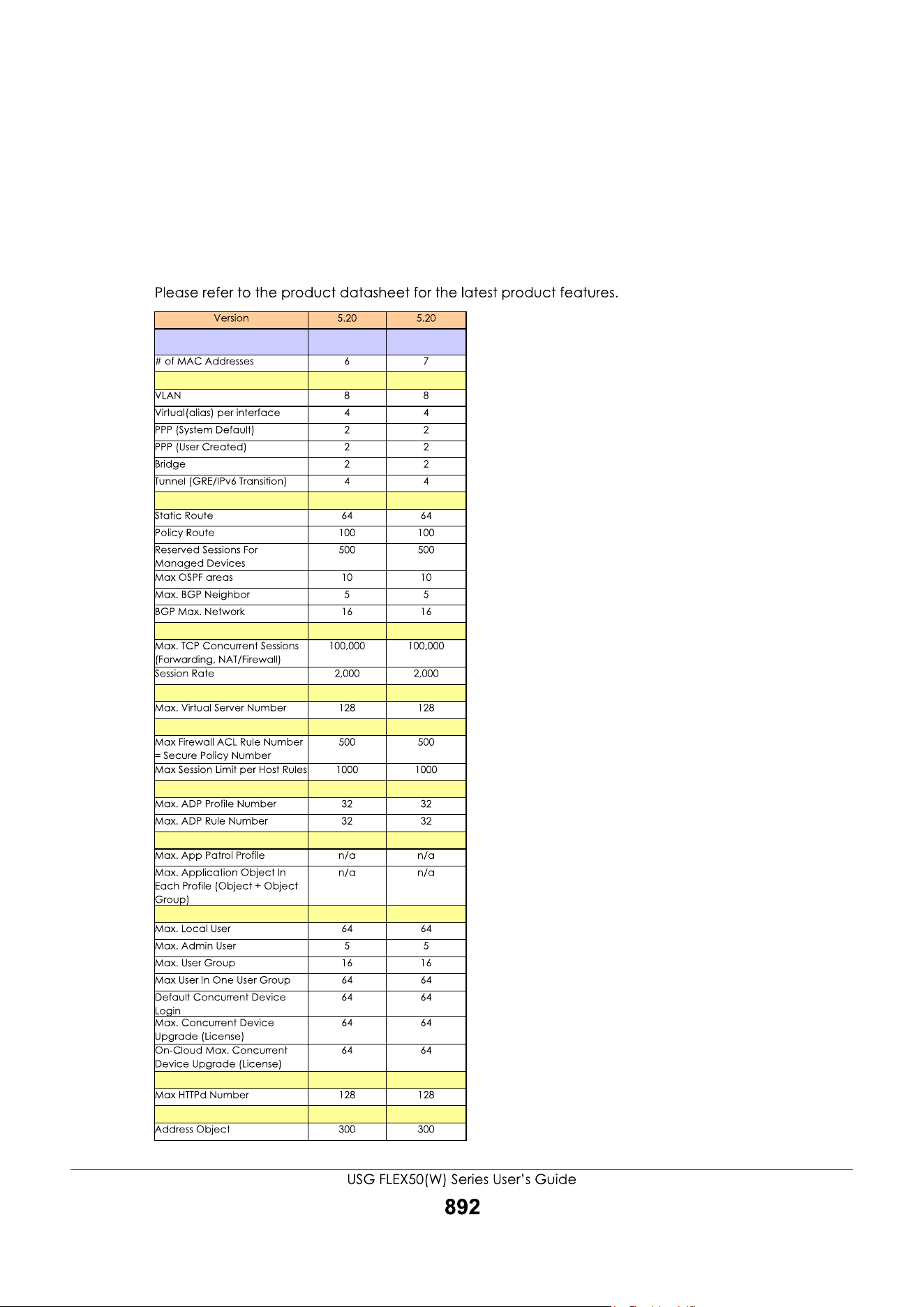 Please refer to the product datasheet for the latest product features.

| Version | 5.20 | 5.20 |
|---|---|---|
| | | |
| # of MAC Addresses | 6 | 7 |
| | | |
| VLAN | 8 | 8 |
| Virtual(alias) per interface | 4 | 4 |
| PPP (System Default) | 2 | 2 |
| PPP (User Created) | 2 | 2 |
| Bridge | 2 | 2 |
| Tunnel (GRE/IPv6 Transition) | 4 | 4 |
| | | |
| Static Route | 64 | 64 |
| Policy Route | 100 | 100 |
| Reserved Sessions For Managed Devices | 500 | 500 |
| Max OSPF areas | 10 | 10 |
| Max. BGP Neighbor | 5 | 5 |
| BGP Max. Network | 16 | 16 |
| | | |
| Max. TCP Concurrent Sessions (Forwarding, NAT/Firewall) | 100,000 | 100,000 |
| Session Rate | 2,000 | 2,000 |
| | | |
| Max. Virtual Server Number | 128 | 128 |
| | | |
| Max Firewall ACL Rule Number = Secure Policy Number | 500 | 500 |
| Max Session Limit per Host Rules | 1000 | 1000 |
| | | |
| Max. ADP Profile Number | 32 | 32 |
| Max. ADP Rule Number | 32 | 32 |
| | | |
| Max. App Patrol Profile | n/a | n/a |
| Max. Application Object In Each Profile (Object + Object Group) | n/a | n/a |
| | | |
| Max. Local User | 64 | 64 |
| Max. Admin User | 5 | 5 |
| Max. User Group | 16 | 16 |
| Max User In One User Group | 64 | 64 |
| Default Concurrent Device Login | 64 | 64 |
| Max. Concurrent Device Upgrade (License) | 64 | 64 |
| On-Cloud Max. Concurrent Device Upgrade (License) | 64 | 64 |
| | | |
| Max HTTPd Number | 128 | 128 |
| | | |
| Address Object | 300 | 300 |

USG FLEX50(W) Series User's Guide

892